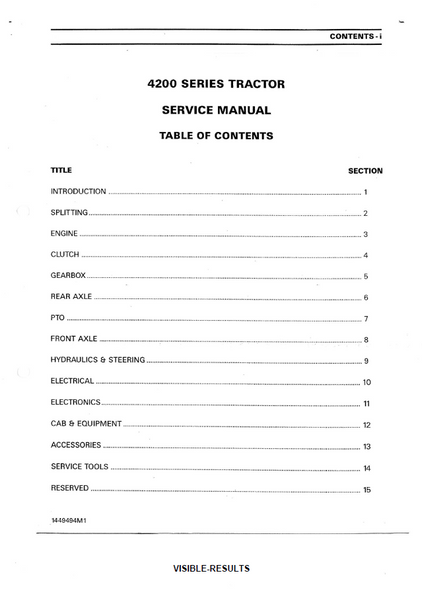 CONTENTS - i

4200 SERIES TRACTOR

SERVICE MANUAL

TABLE OF CONTENTS

TITLE SECTION

INTRODUCTION 1

SPLITTING 2

ENGINE 3

CLUTCH 4

GEARBOX 5

REAR AXLE 6

PTO 7

FRONT AXLE 8

HYDRAULICS & STEERING 9

ELECTRICAL 10

ELECTRONICS 11

CAB & EQUIPMENT 12

ACCESSORIES 13

SERVICE TOOLS 14

RESERVED 15

1449494M1

VISIBLE-RESULTS